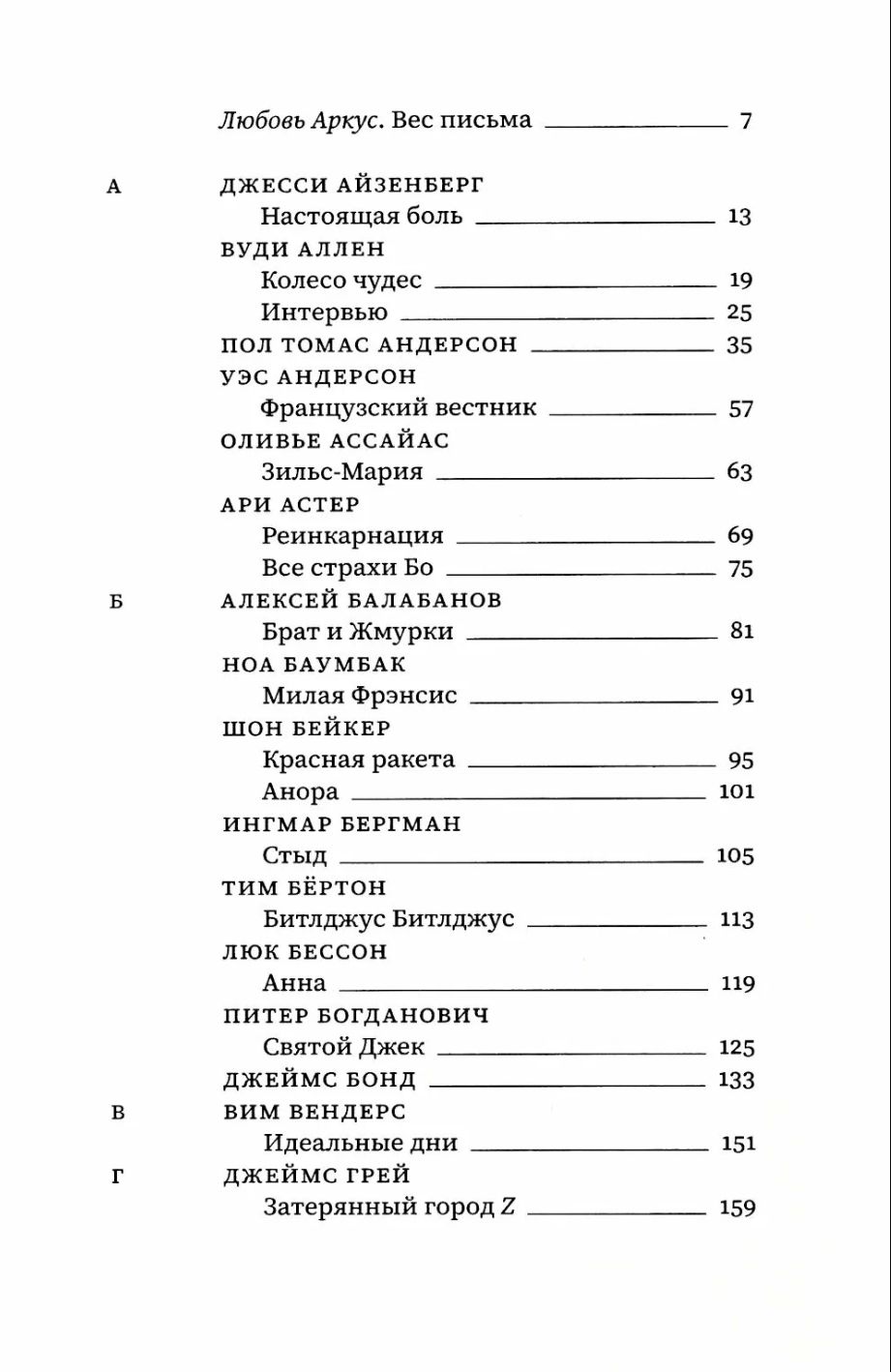 Любовь Аркус. Вес письма 7

А ДЖЕССИ АЙЗЕНБЕРГ
Настоящая боль 13
ВУДИ АЛЛЕН
Колесо чудес 19
Интервью 25
ПОЛ ТОМАС АНДЕРСОН 35
УЭС АНДЕРСОН
Французский вестник 57
ОЛИВЬЕ АССАЙАС
Зильс-Мария 63
АРИ АСТЕР
Реинкарнация 69
Все страхи Бо 75
Б АЛЕКСЕЙ БАЛАБАНОВ
Брат и Жмурки 81
НОА БАУМБАК
Милая Фрэнсис 91
ШОН БЕЙКЕР
Красная ракета 95
Анора 101
ИНГМАР БЕРГМАН
Стыд 105
ТИМ БЁРТОН
Битлджус Битлджус 113
ЛЮК БЕССОН
Анна 119
ПИТЕР БОГДАНОВИЧ
Святой Джек 125
ДЖЕЙМС БОНД 133
В ВИМ ВЕНДЕРС
Идеальные дни 151
Г ДЖЕЙМС ГРЕЙ
Затерянный город Z 159